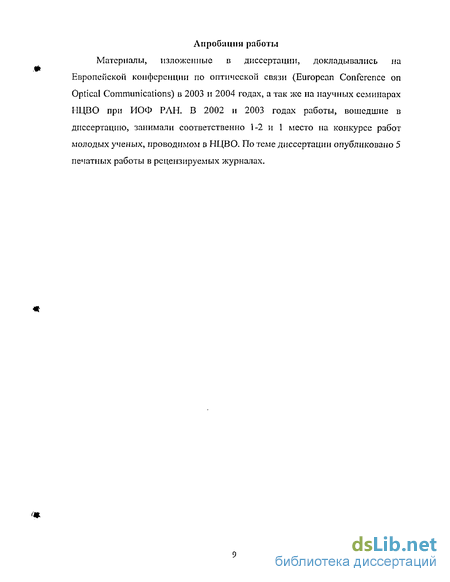 Апробация работы

Материалы, изложенные в диссертации, докладывались на Европейской конференции по оптической связи (European Conference on Optical Communications) в 2003 и 2004 годах, а так же на научных семинарах НЦВО при ИОФ РАН. В 2002 и 2003 годах работы, вошедшие в диссертацию, занимали соответственно 1-2 и 1 место на конкурсе работ молодых ученых, проводимом в НЦВО. По теме диссертации опубликовано 5 печатных работы в рецензируемых журналах.

9

dsLib.net
библиотека диссертаций